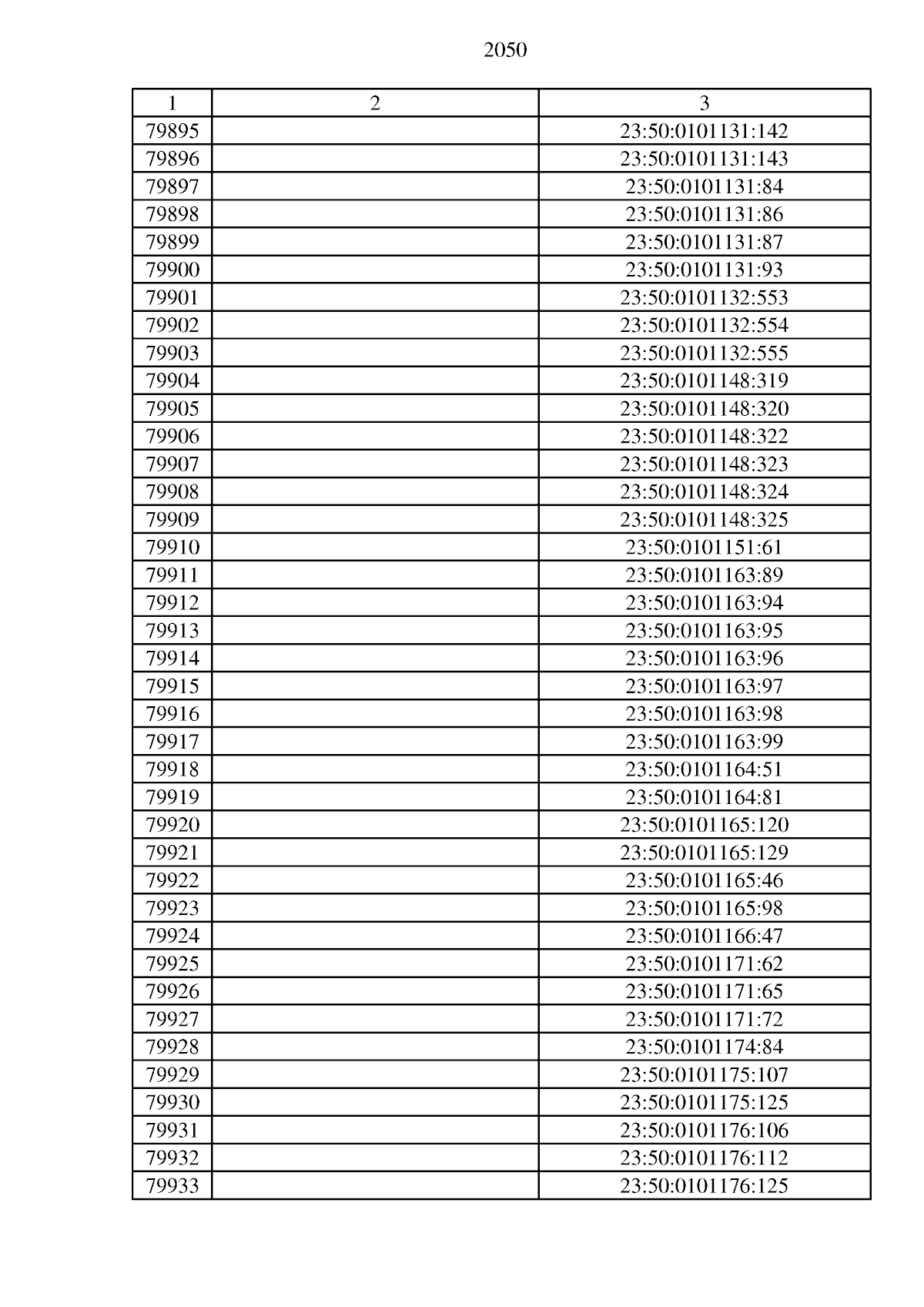 2050

| 1 | 2 | 3 |
|---|---|---|
| 79895 | | 23:50:0101131:142 |
| 79896 | | 23:50:0101131:143 |
| 79897 | | 23:50:0101131:84 |
| 79898 | | 23:50:0101131:86 |
| 79899 | | 23:50:0101131:87 |
| 79900 | | 23:50:0101131:93 |
| 79901 | | 23:50:0101132:553 |
| 79902 | | 23:50:0101132:554 |
| 79903 | | 23:50:0101132:555 |
| 79904 | | 23:50:0101148:319 |
| 79905 | | 23:50:0101148:320 |
| 79906 | | 23:50:0101148:322 |
| 79907 | | 23:50:0101148:323 |
| 79908 | | 23:50:0101148:324 |
| 79909 | | 23:50:0101148:325 |
| 79910 | | 23:50:0101151:61 |
| 79911 | | 23:50:0101163:89 |
| 79912 | | 23:50:0101163:94 |
| 79913 | | 23:50:0101163:95 |
| 79914 | | 23:50:0101163:96 |
| 79915 | | 23:50:0101163:97 |
| 79916 | | 23:50:0101163:98 |
| 79917 | | 23:50:0101163:99 |
| 79918 | | 23:50:0101164:51 |
| 79919 | | 23:50:0101164:81 |
| 79920 | | 23:50:0101165:120 |
| 79921 | | 23:50:0101165:129 |
| 79922 | | 23:50:0101165:46 |
| 79923 | | 23:50:0101165:98 |
| 79924 | | 23:50:0101166:47 |
| 79925 | | 23:50:0101171:62 |
| 79926 | | 23:50:0101171:65 |
| 79927 | | 23:50:0101171:72 |
| 79928 | | 23:50:0101174:84 |
| 79929 | | 23:50:0101175:107 |
| 79930 | | 23:50:0101175:125 |
| 79931 | | 23:50:0101176:106 |
| 79932 | | 23:50:0101176:112 |
| 79933 | | 23:50:0101176:125 |